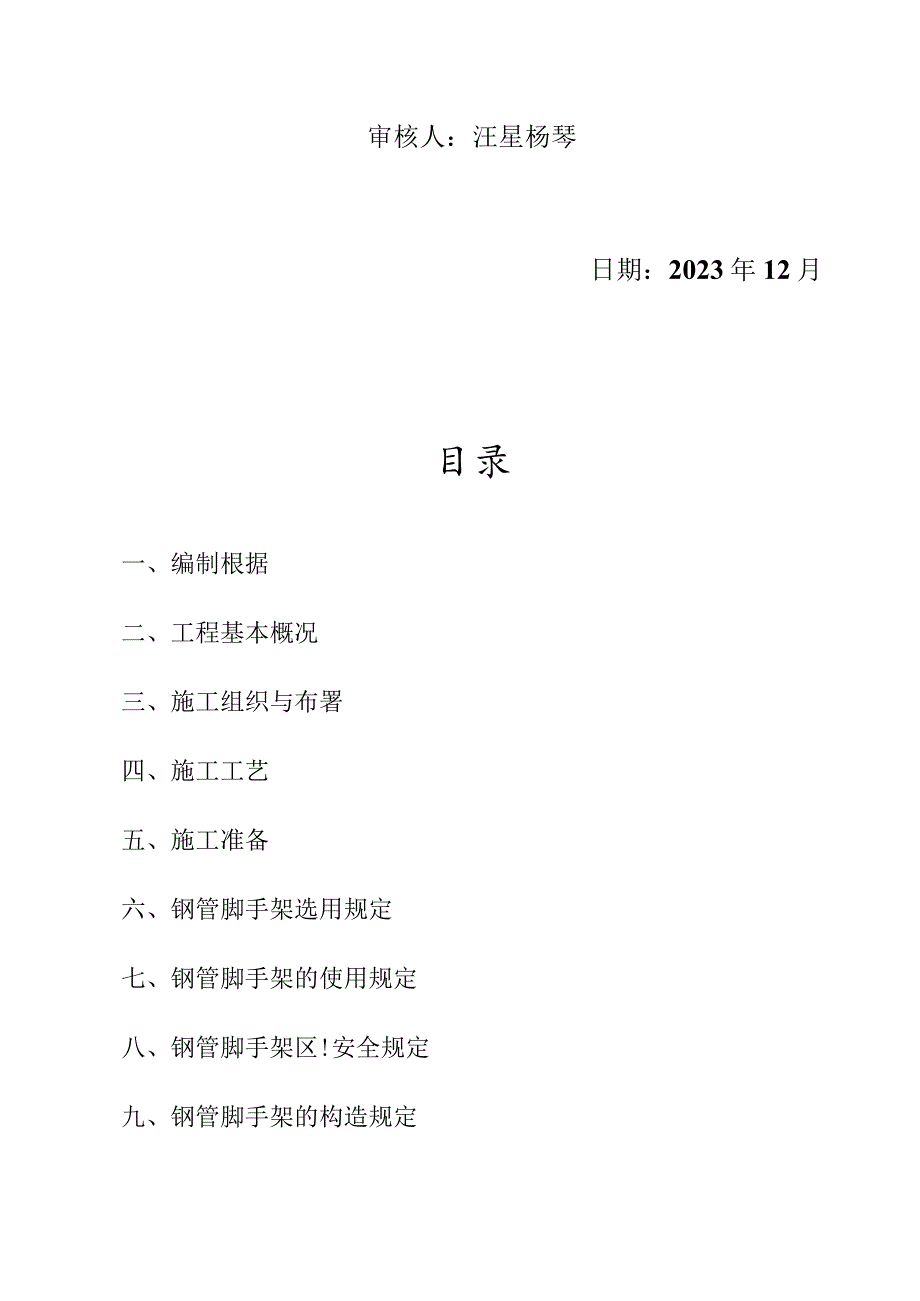 审核人：汪星杨琴

日期：2023年12月

目录

一、编制根据

二、工程基本概况

三、施工组织与布署

四、施工工艺

五、施工准备

六、钢管脚手架选用规定

七、钢管脚手架的使用规定

八、钢管脚手架区!安全规定

九、钢管脚手架的构造规定